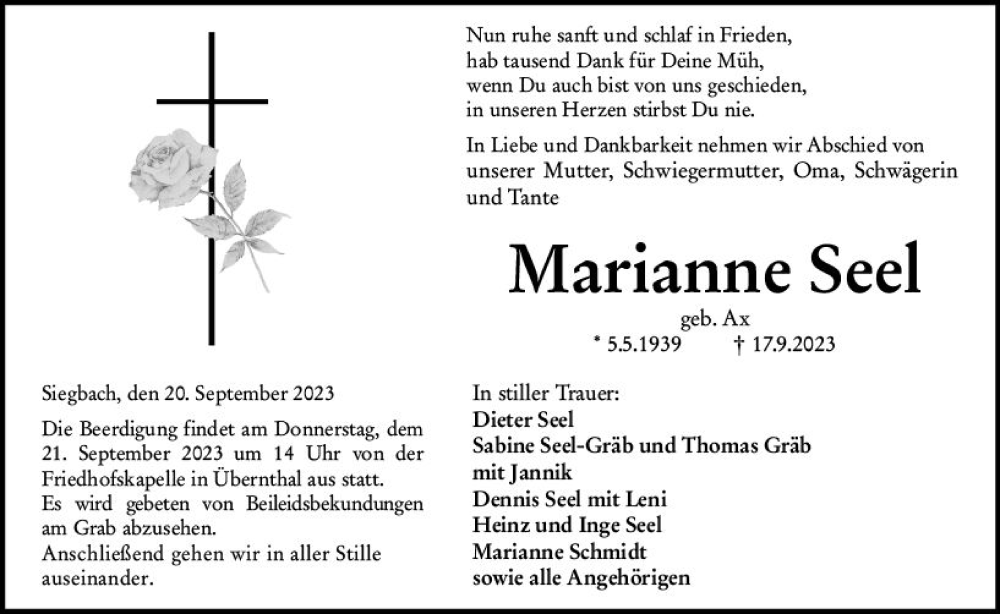 Nun ruhe sanft und schlaf in Frieden,
hab tausend Dank für Deine Müh,
wenn Du auch bist von uns geschieden,
in unseren Herzen stirbst Du nie.

In Liebe und Dankbarkeit nehmen wir Abschied von unserer Mutter, Schwiegermutter, Oma, Schwägerin und Tante

Marianne Seel

geb. Ax

* 5.5.1939 † 17.9.2023

Siegbach, den 20. September 2023

Die Beerdigung findet am Donnerstag, dem 21. September 2023 um 14 Uhr von der Friedhofskapelle in Übernthal aus statt.
Es wird gebeten von Beileidsbekundungen am Grab abzusehen.
Anschließend gehen wir in aller Stille auseinander.

In stiller Trauer:
Dieter Seel
Sabine Seel-Gräb und Thomas Gräb
mit Jannik
Dennis Seel mit Leni
Heinz und Inge Seel
Marianne Schmidt
sowie alle Angehörigen